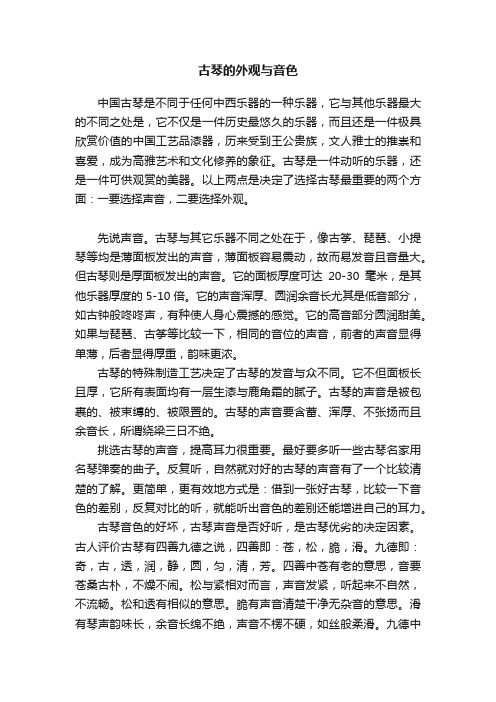 古琴的外观与音色

中国古琴是不同于任何中西乐器的一种乐器，它与其他乐器最大的不同之处是，它不仅是一件历史最悠久的乐器，而且还是一件极具欣赏价值的中国工艺品漆器，历来受到王公贵族，文人雅士的推崇和喜爱，成为高雅艺术和文化修养的象征。古琴是一件动听的乐器，还是一件可供观赏的美器。以上两点是决定了选择古琴最重要的两个方面：一要选择声音，二要选择外观。

先说声音。古琴与其它乐器不同之处在于，像古筝、琵琶、小提琴等均是薄面板发出的声音，薄面板容易震动，故而易发音且音量大。但古琴则是厚面板发出的声音。它的面板厚度可达 20-30 毫米，是其他乐器厚度的 5-10 倍。它的声音浑厚、圆润余音长尤其是低音部分，如古钟般咚咚声，有种使人身心震撼的感觉。它的高音部分圆润甜美。如果与琵琶、古筝等比较一下，相同的音位的声音，前者的声音显得单薄，后者显得厚重，韵味更浓。

古琴的特殊制造工艺决定了古琴的发音与众不同。它不但面板长且厚，它所有表面均有一层生漆与鹿角霜的腻子。古琴的声音是被包裹的、被束缚的、被限置的。古琴的声音要含蓄、浑厚、不张扬而且余音长，所谓绕梁三日不绝。

挑选古琴的声音，提高耳力很重要。最好要多听一些古琴名家用名琴弹奏的曲子。反复听，自然就对好的古琴的声音有了一个比较清楚的了解。更简单，更有效地方式是：借到一张好古琴，比较一下音色的差别，反复对比的听，就能听出音色的差别还能增进自己的耳力。

古琴音色的好坏，古琴声音是否好听，是古琴优劣的决定因素。古人评价古琴有四善九德之说，四善即：苍，松，脆，滑。九德即：奇，古，透，润，静，圆，匀，清，芳。四善中苍有老的意思，音要苍桑古朴，不燥不闹。松与紧相对而言，声音发紧，听起来不自然，不流畅。松和透有相似的意思。脆有声音清楚干净无杂音的意思。滑有琴声韵味长，余音长绵不绝，声音不楞不硬，如丝般柔滑。九德中